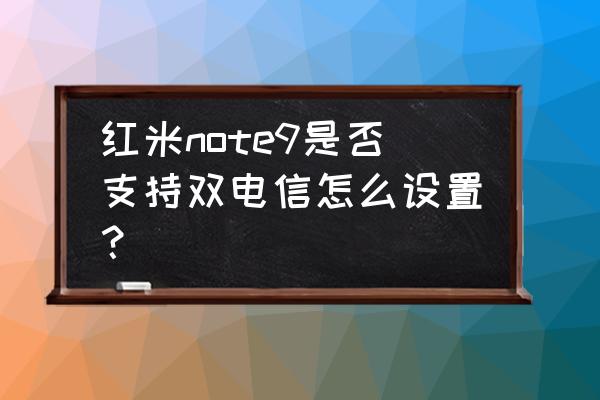 红米note9是否支持双电信怎么设置？